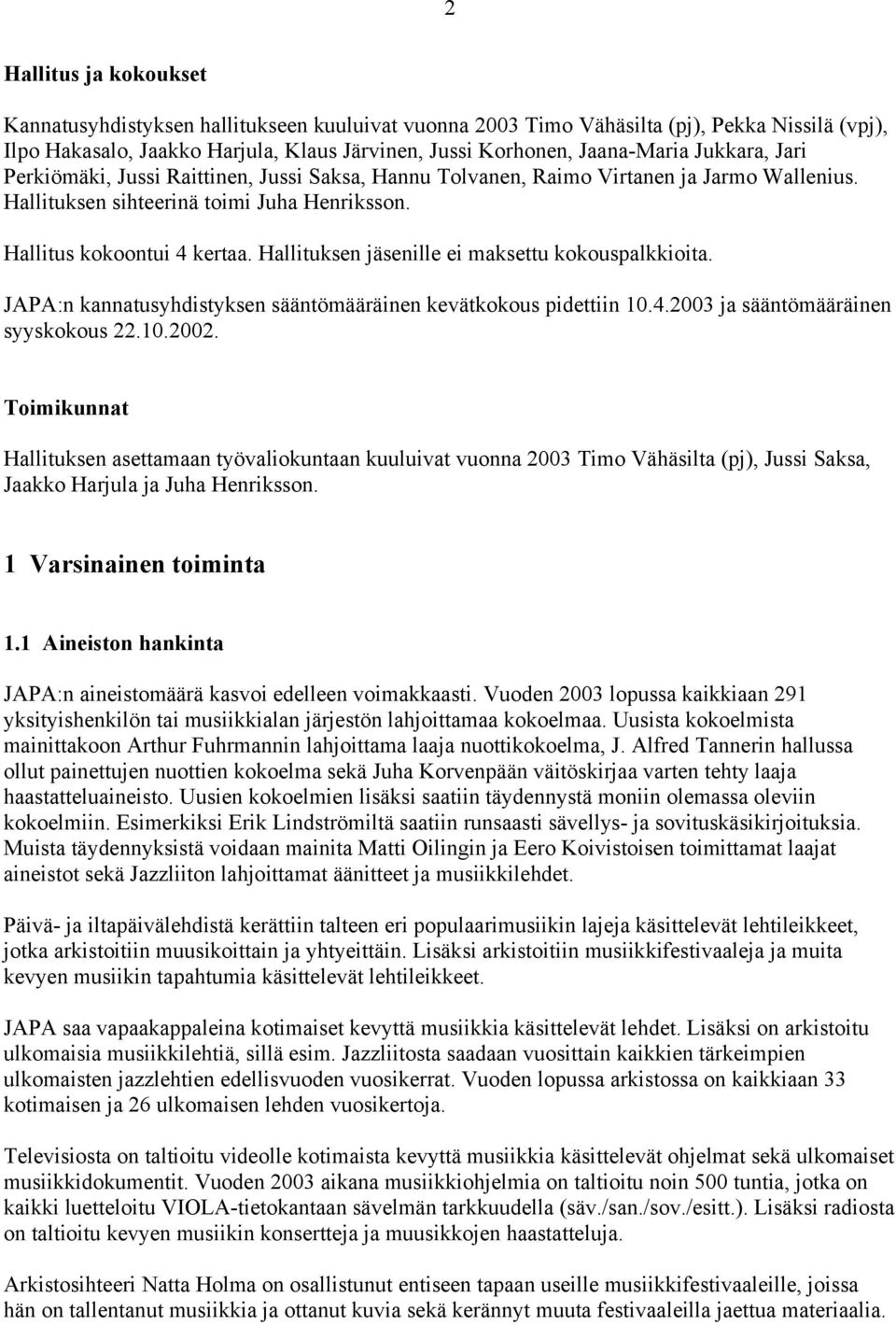 2

Hallitus ja kokoukset

Kannatusyhdistyksen hallitukseen kuuluivat vuonna 2003 Timo Vähäsilta (pj), Pekka Nissilä (vpj), Ilpo Hakasalo, Jaakko Harjula, Klaus Järvinen, Jussi Korhonen, Jaana-Maria Jukkara, Jari Perkiömäki, Jussi Raittinen, Jussi Saksa, Hannu Tolvanen, Raimo Virtanen ja Jarmo Wallenius. Hallituksen sihteerinä toimi Juha Henriksson.

Hallitus kokoontui 4 kertaa. Hallituksen jäsenille ei maksettu kokouspalkkioita.

JAPA:n kannatusyhdistyksen sääntömääräinen kevätkokous pidettiin 10.4.2003 ja sääntömääräinen syyskokous 22.10.2002.

Toimikunnat

Hallituksen asettamaan työvaliokuntaan kuuluivat vuonna 2003 Timo Vähäsilta (pj), Jussi Saksa, Jaakko Harjula ja Juha Henriksson.

1 Varsinainen toiminta

1.1 Aineiston hankinta

JAPA:n aineistomäärä kasvoi edelleen voimakkaasti. Vuoden 2003 lopussa kaikkiaan 291 yksityishenkilön tai musiikkialan järjestön lahjoittamaa kokoelmaa. Uusista kokoelmista mainittakoon Arthur Fuhrmannin lahjoittama laaja nuottikokoelma, J. Alfred Tannerin hallussa ollut painettujen nuottien kokoelma sekä Juha Korvenpään väitöskirjaa varten tehty laaja haastatteluaineisto. Uusien kokoelmien lisäksi saatiin täydennystä moniin olemassa oleviin kokoelmiin. Esimerkiksi Erik Lindströmiltä saatiin runsaasti sävellys- ja sovituskäsikirjoituksia. Muista täydennyksistä voidaan mainita Matti Oilingin ja Eero Koivistoisen toimittamat laajat aineistot sekä Jazzliiton lahjoittamat äänitteet ja musiikkilehdet.

Päivä- ja iltapäivälehdistä kerättiin talteen eri populaarimusiikin lajeja käsittelevät lehtileikkeet, jotka arkistoitiin muusikoittain ja yhtyeittäin. Lisäksi arkistoitiin musiikkifestivaaleja ja muita kevyen musiikin tapahtumia käsittelevät lehtileikkeet.

JAPA saa vapaakappaleina kotimaiset kevyttä musiikkia käsittelevät lehdet. Lisäksi on arkistoitu ulkomaisia musiikkilehtiä, sillä esim. Jazzliitosta saadaan vuosittain kaikkien tärkeimpien ulkomaisten jazzlehtien edellisvuoden vuosikerrat. Vuoden lopussa arkistossa on kaikkiaan 33 kotimaisen ja 26 ulkomaisen lehden vuosikertoja.

Televisiosta on taltioitu videolle kotimaista kevyttä musiikkia käsittelevät ohjelmat sekä ulkomaiset musiikkidokumentit. Vuoden 2003 aikana musiikkiohjelmia on taltioitu noin 500 tuntia, jotka on kaikki luetteloitu VIOLA-tietokantaan sävelmän tarkkuudella (säv./san./sov./esitt.). Lisäksi radiosta on taltioitu kevyen musiikin konsertteja ja muusikkojen haastatteluja.

Arkistosihteeri Natta Holma on osallistunut entiseen tapaan useille musiikkifestivaaleille, joissa hän on tallentanut musiikkia ja ottanut kuvia sekä kerännyt muuta festivaaleilla jaettua materiaalia.